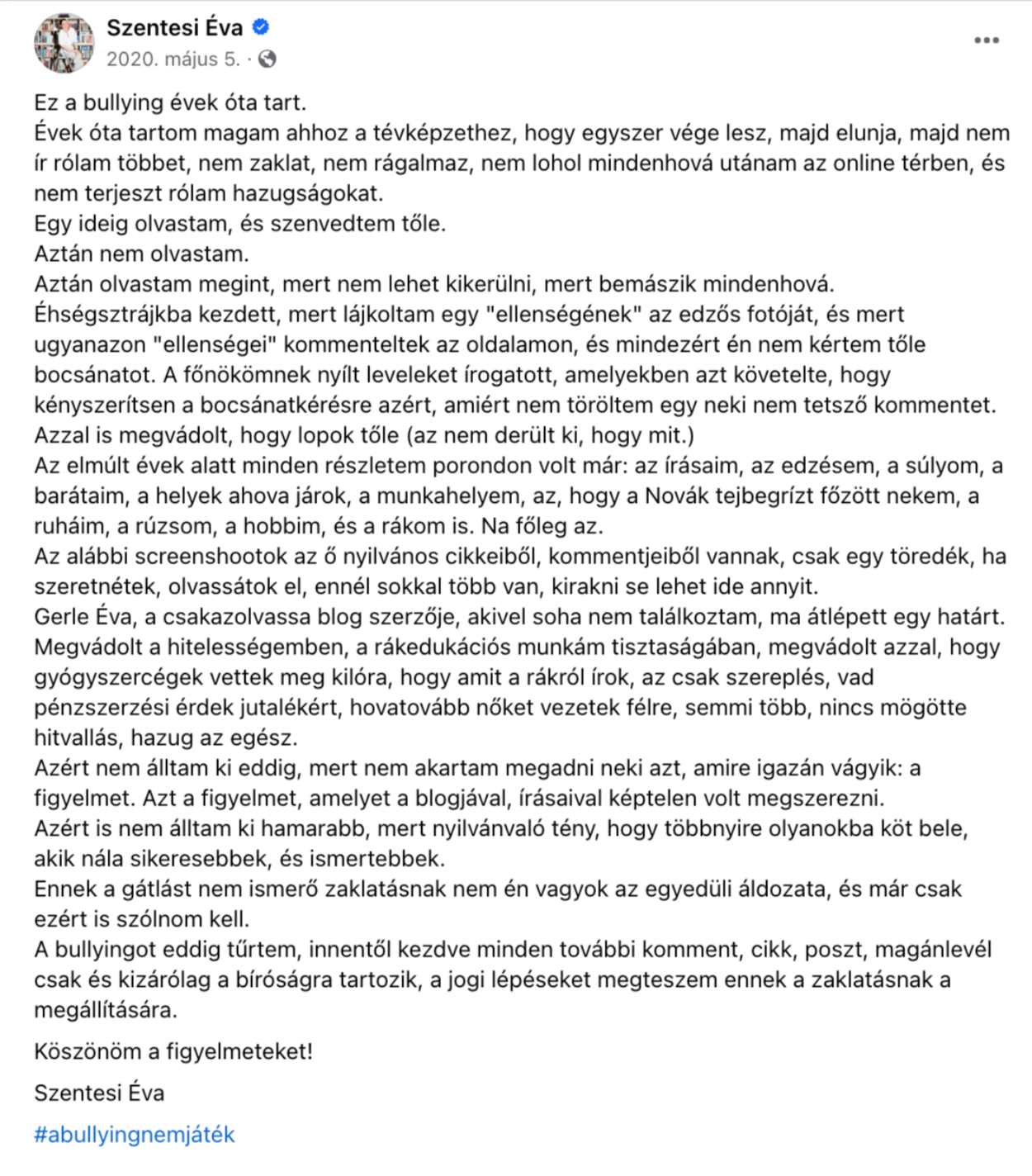 Szentesi Éva
2020. május 5. ·

Ez a bullying évek óta tart.
Évek óta tartom magam ahhoz a tévképzethez, hogy egyszer vége lesz, majd elunja, majd nem ír rólam többet, nem zaklat, nem rágalmaz, nem lohol mindenhová utánam az online térben, és nem terjeszt rólam hazugságokat.
Egy ideig olvastam, és szenvedtem tőle.
Aztán nem olvastam.
Aztán olvastam megint, mert nem lehet kikerülni, mert bemászik mindenhová.
Éhségsztrájkba kezdett, mert lájkoltam egy "ellenségének" az edzős fotóját, és mert ugyanazon "ellenségei" kommenteltek az oldalamon, és mindezért én nem kértem tőle bocsánatot. A főnökömnek nyílt leveleket írogatott, amelyekben azt követelte, hogy kényszerítsen a bocsánatkérésre azért, amiért nem töröltem egy neki nem tetsző kommentet.
Azzal is megvádolt, hogy lopok tőle (az nem derült ki, hogy mit.)
Az elmúlt évek alatt minden részletem porondon volt már: az írásaim, az edzésem, a súlyom, a barátaim, a helyek ahova járok, a munkahelyem, az, hogy a Novák tejbegrízt főzött nekem, a ruháim, a rúzsom, a hobbim, és a rákom is. Na főleg az.
Az alábbi screenshootok az ő nyilvános cikkeiből, kommentjeiből vannak, csak egy töredék, ha szeretnétek, olvassátok el, ennél sokkal több van, kirakni se lehet ide annyit.
Gerle Éva, a csakazolvassa blog szerzője, akivel soha nem találkoztam, ma átlépett egy határt. Megvádolt a hitelességemben, a rákedukációs munkám tisztaságában, megvádolt azzal, hogy gyógyszercégek vettek meg kilóra, hogy amit a rákról írok, az csak szereplés, vad pénzszerzési érdek jutalékért, hovatovább nőket vezetek félre, semmi több, nincs mögötte hitvallás, hazug az egész.
Azért nem álltam ki eddig, mert nem akartam megadni neki azt, amire igazán vágyik: a figyelmet. Azt a figyelmet, amelyet a blogjával, írásaival képtelen volt megszerezni.
Azért is nem álltam ki hamarabb, mert nyilvánvaló tény, hogy többnyire olyanokba köt bele, akik nála sikeresebbek, és ismertebbek.
Ennek a gátlást nem ismerő zaklatásnak nem én vagyok az egyedüli áldozata, és már csak ezért is szólnom kell.
A bullyingot eddig tűrtem, innentől kezdve minden további komment, cikk, poszt, magánlevél csak és kizárólag a bíróságra tartozik, a jogi lépéseket megteszem ennek a zaklatásnak a megállítására.

Köszönöm a figyelmeteket!

Szentesi Éva

#abullyingnemjáték